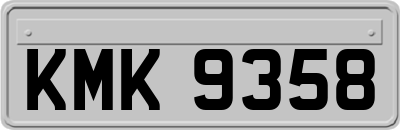 KMK 9358